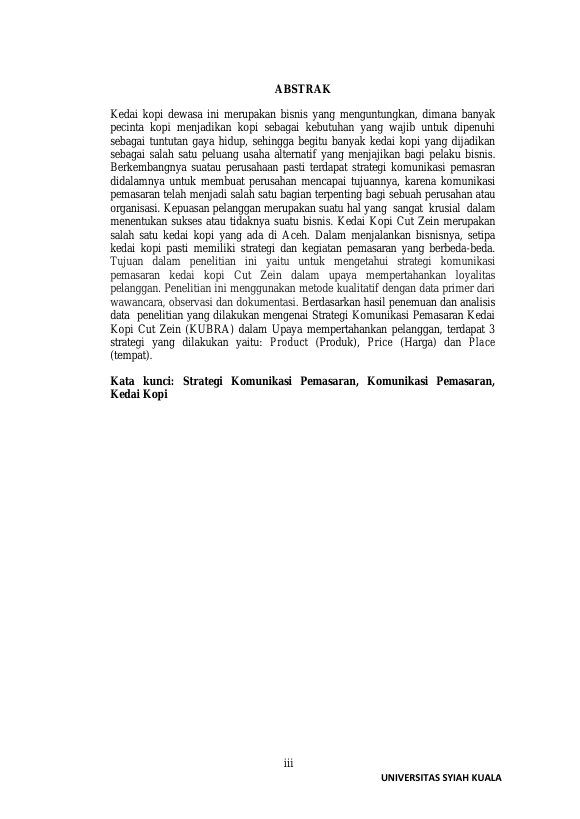 ABSTRAK

Kedai kopi dewasa ini merupakan bisnis yang menguntungkan, dimana banyak pecinta kopi menjadikan kopi sebagai kebutuhan yang wajib untuk dipenuhi sebagai tuntutan gaya hidup, sehingga begitu banyak kedai kopi yang dijadikan sebagai salah satu peluang usaha alternatif yang menjajikan bagi pelaku bisnis. Berkembangnya suatau perusahaan pasti terdapat strategi komunikasi pemasran didalamnya untuk membuat perusahan mencapai tujuannya, karena komunikasi pemasaran telah menjadi salah satu bagian terpenting bagi sebuah perusahan atau organisasi. Kepuasan pelanggan merupakan suatu hal yang sangat krusial dalam menentukan sukses atau tidaknya suatu bisnis. Kedai Kopi Cut Zein merupakan salah satu kedai kopi yang ada di Aceh. Dalam menjalankan bisnisnya, setipa kedai kopi pasti memiliki strategi dan kegiatan pemasaran yang berbeda-beda. Tujuan dalam penelitian ini yaitu untuk mengetahui strategi komunikasi pemasaran kedai kopi Cut Zein dalam upaya mempertahankan loyalitas pelanggan. Penelitian ini menggunakan metode kualitatif dengan data primer dari wawancara, observasi dan dokumentasi. Berdasarkan hasil penemuan dan analisis data penelitian yang dilakukan mengenai Strategi Komunikasi Pemasaran Kedai Kopi Cut Zein (KUBRA) dalam Upaya mempertahankan pelanggan, terdapat 3 strategi yang dilakukan yaitu: Product (Produk), Price (Harga) dan Place (tempat).

Kata kunci: Strategi Komunikasi Pemasaran, Komunikasi Pemasaran, Kedai Kopi

iii

UNIVERSITAS SYIAH KUALA